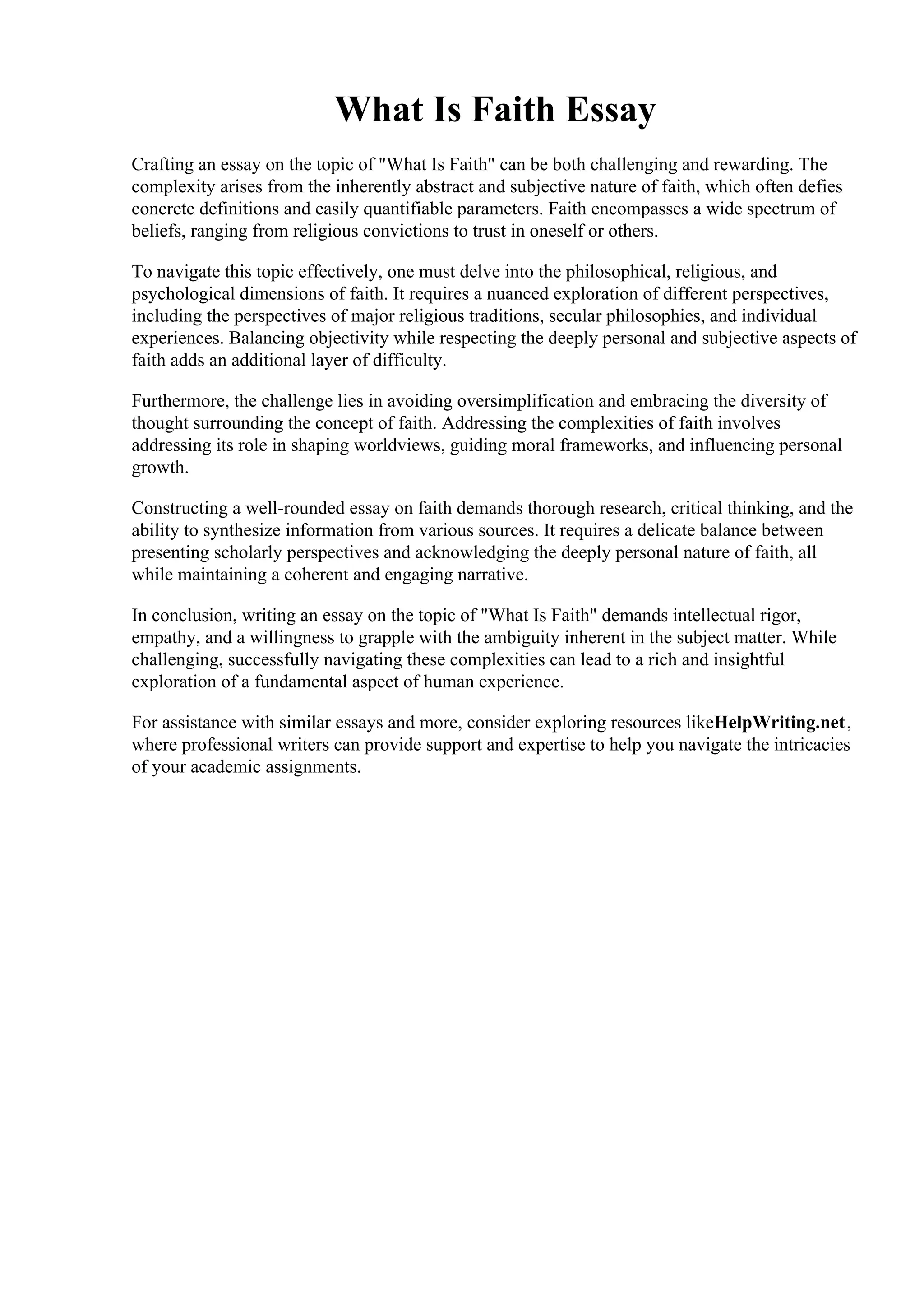 What Is Faith Essay

Crafting an essay on the topic of "What Is Faith" can be both challenging and rewarding. The complexity arises from the inherently abstract and subjective nature of faith, which often defies concrete definitions and easily quantifiable parameters. Faith encompasses a wide spectrum of beliefs, ranging from religious convictions to trust in oneself or others.

To navigate this topic effectively, one must delve into the philosophical, religious, and psychological dimensions of faith. It requires a nuanced exploration of different perspectives, including the perspectives of major religious traditions, secular philosophies, and individual experiences. Balancing objectivity while respecting the deeply personal and subjective aspects of faith adds an additional layer of difficulty.

Furthermore, the challenge lies in avoiding oversimplification and embracing the diversity of thought surrounding the concept of faith. Addressing the complexities of faith involves addressing its role in shaping worldviews, guiding moral frameworks, and influencing personal growth.

Constructing a well-rounded essay on faith demands thorough research, critical thinking, and the ability to synthesize information from various sources. It requires a delicate balance between presenting scholarly perspectives and acknowledging the deeply personal nature of faith, all while maintaining a coherent and engaging narrative.

In conclusion, writing an essay on the topic of "What Is Faith" demands intellectual rigor, empathy, and a willingness to grapple with the ambiguity inherent in the subject matter. While challenging, successfully navigating these complexities can lead to a rich and insightful exploration of a fundamental aspect of human experience.

For assistance with similar essays and more, consider exploring resources likeHelpWriting.net, where professional writers can provide support and expertise to help you navigate the intricacies of your academic assignments.